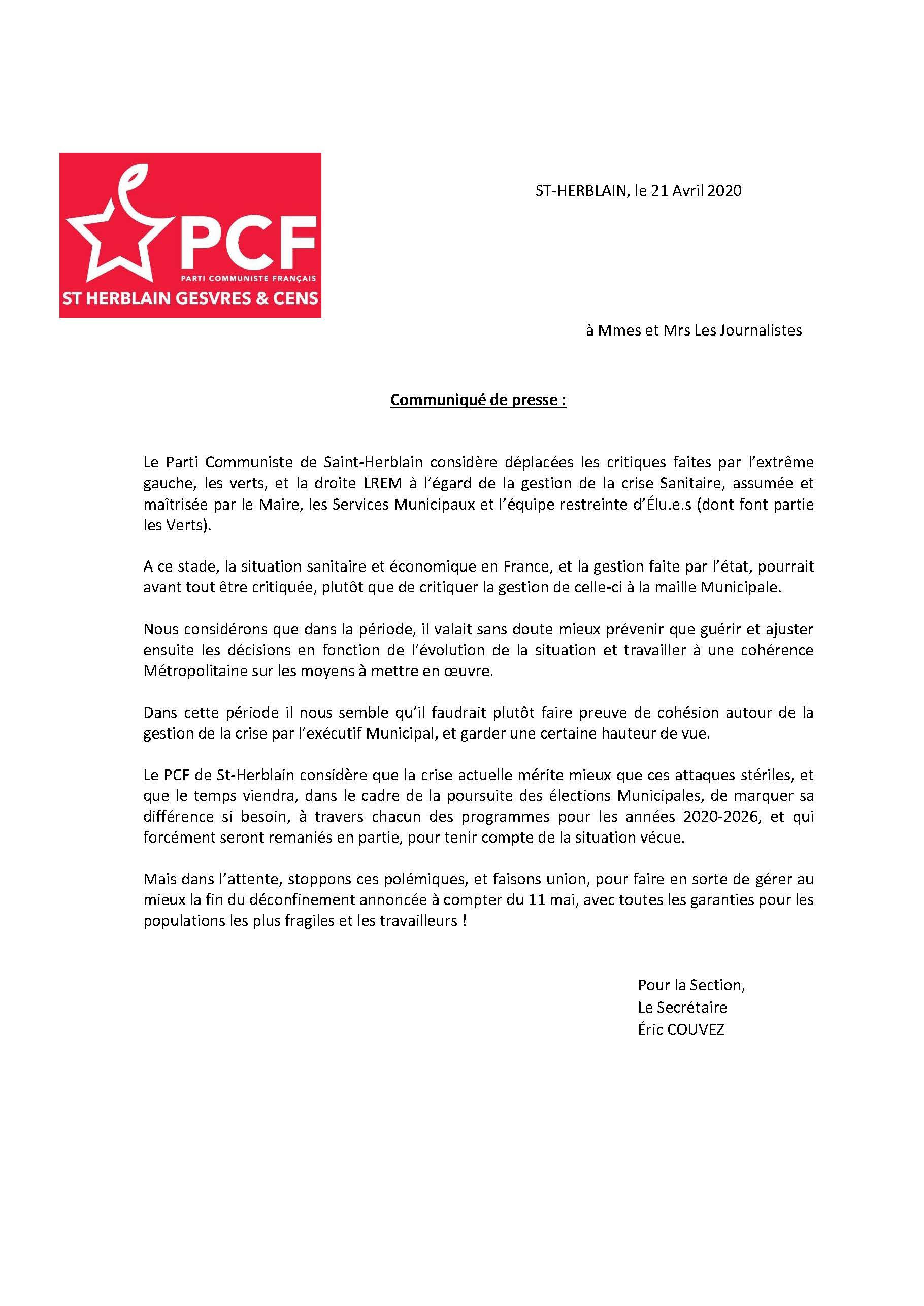 PCF
PARTI COMMUNISTE FRANÇAIS
ST HERBLAIN GESVRES & CENS

ST-HERBLAIN, le 21 Avril 2020

à Mmes et Mrs Les Journalistes

Communiqué de presse :

Le Parti Communiste de Saint-Herblain considère déplacées les critiques faites par l'extrême gauche, les verts, et la droite LREM à l'égard de la gestion de la crise Sanitaire, assumée et maîtrisée par le Maire, les Services Municipaux et l'équipe restreinte d'Élu.e.s (dont font partie les Verts).

A ce stade, la situation sanitaire et économique en France, et la gestion faite par l'état, pourrait avant tout être critiquée, plutôt que de critiquer la gestion de celle-ci à la maille Municipale.

Nous considérons que dans la période, il valait sans doute mieux prévenir que guérir et ajuster ensuite les décisions en fonction de l'évolution de la situation et travailler à une cohérence Métropolitaine sur les moyens à mettre en œuvre.

Dans cette période il nous semble qu'il faudrait plutôt faire preuve de cohésion autour de la gestion de la crise par l'exécutif Municipal, et garder une certaine hauteur de vue.

Le PCF de St-Herblain considère que la crise actuelle mérite mieux que ces attaques stériles, et que le temps viendra, dans le cadre de la poursuite des élections Municipales, de marquer sa différence si besoin, à travers chacun des programmes pour les années 2020-2026, et qui forcément seront remaniés en partie, pour tenir compte de la situation vécue.

Mais dans l'attente, stoppons ces polémiques, et faisons union, pour faire en sorte de gérer au mieux la fin du déconfinement annoncée à compter du 11 mai, avec toutes les garanties pour les populations les plus fragiles et les travailleurs !

Pour la Section,
Le Secrétaire
Éric COUVEZ